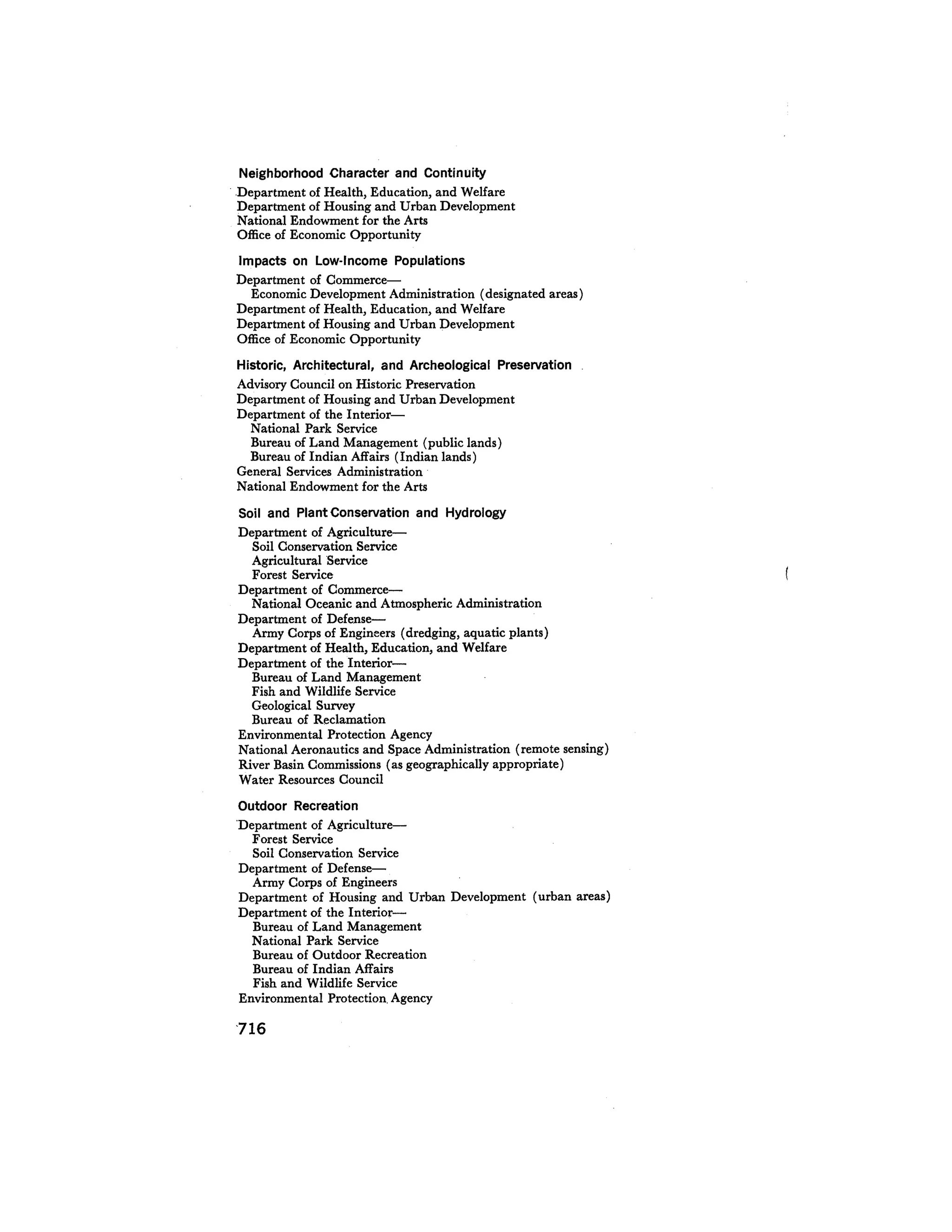 Neighborhood Character and Continuity

Department of Health, Education, and Welfare
Department of Housing and Urban Development
National Endowment for the Arts
Office of Economic Opportunity

Impacts on Low-Income Populations

Department of Commerce—
Economic Development Administration (designated areas)
Department of Health, Education, and Welfare
Department of Housing and Urban Development
Office of Economic Opportunity

Historic, Architectural, and Archeological Preservation

Advisory Council on Historic Preservation
Department of Housing and Urban Development
Department of the Interior—
National Park Service
Bureau of Land Management (public lands)
Bureau of Indian Affairs (Indian lands)
General Services Administration
National Endowment for the Arts

Soil and Plant Conservation and Hydrology

Department of Agriculture—
Soil Conservation Service
Agricultural Service
Forest Service
Department of Commerce—
National Oceanic and Atmospheric Administration
Department of Defense—
Army Corps of Engineers (dredging, aquatic plants)
Department of Health, Education, and Welfare
Department of the Interior—
Bureau of Land Management
Fish and Wildlife Service
Geological Survey
Bureau of Reclamation
Environmental Protection Agency
National Aeronautics and Space Administration (remote sensing)
River Basin Commissions (as geographically appropriate)
Water Resources Council

Outdoor Recreation

Department of Agriculture—
Forest Service
Soil Conservation Service
Department of Defense—
Army Corps of Engineers
Department of Housing and Urban Development (urban areas)
Department of the Interior—
Bureau of Land Management
National Park Service
Bureau of Outdoor Recreation
Bureau of Indian Affairs
Fish and Wildlife Service
Environmental Protection Agency

716